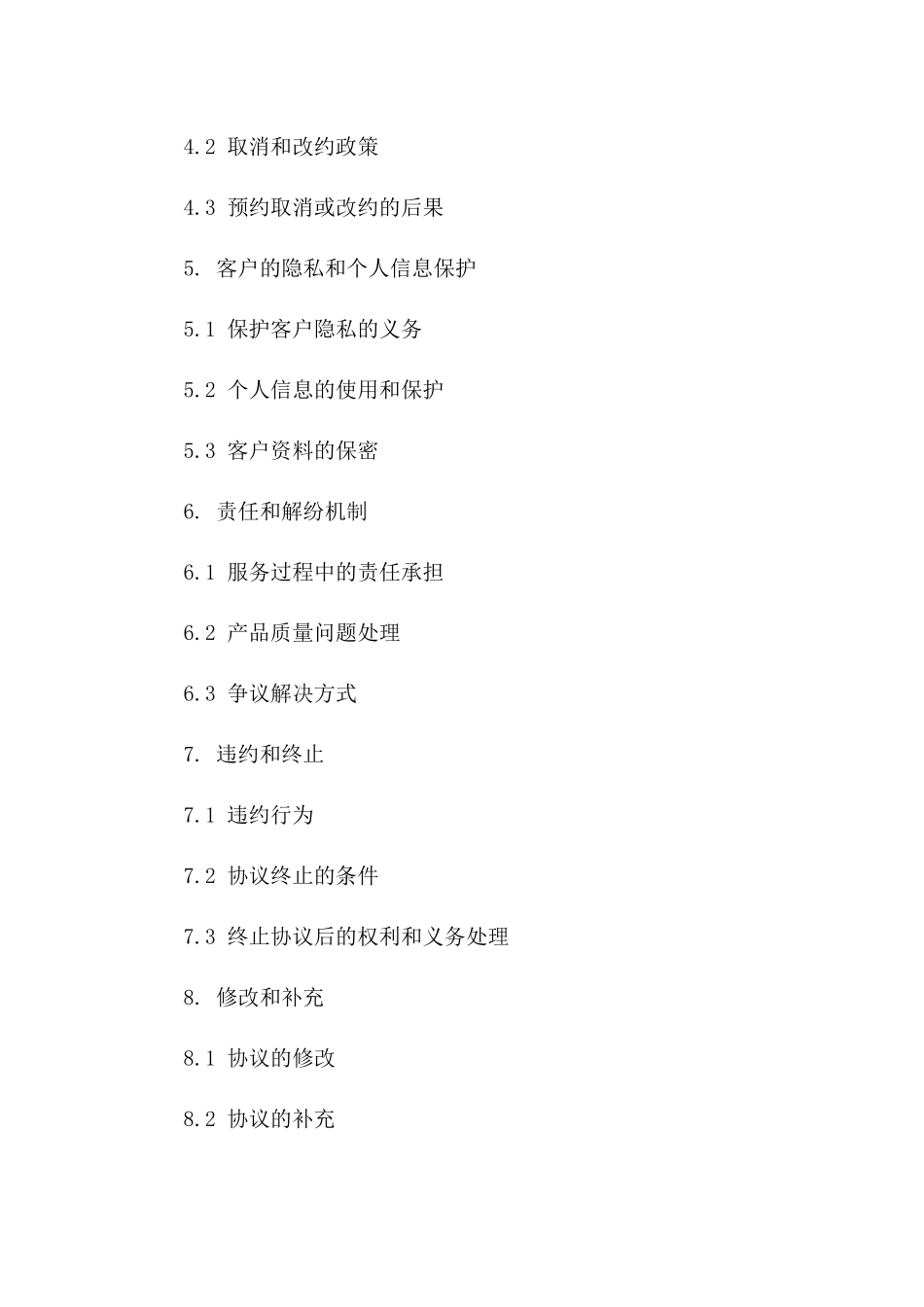 4.2 取消和改约政策

4.3 预约取消或改约的后果

5. 客户的隐私和个人信息保护

5.1 保护客户隐私的义务

5.2 个人信息的使用和保护

5.3 客户资料的保密

6. 责任和解纷机制

6.1 服务过程中的责任承担

6.2 产品质量问题处理

6.3 争议解决方式

7. 违约和终止

7.1 违约行为

7.2 协议终止的条件

7.3 终止协议后的权利和义务处理

8. 修改和补充

8.1 协议的修改

8.2 协议的补充